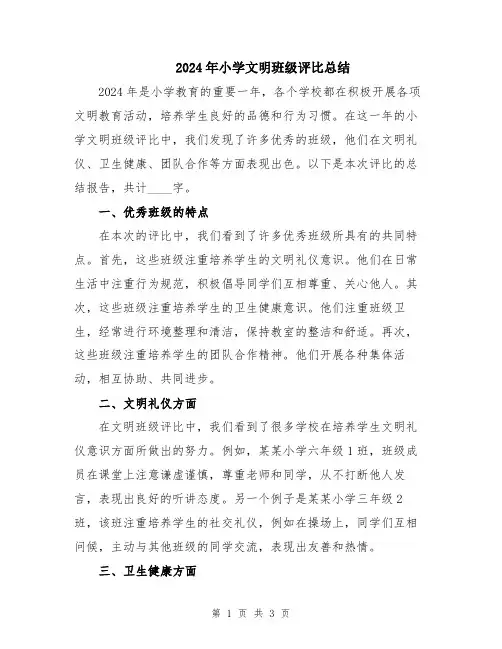 2024年小学文明班级评比总结

2024年是小学教育的重要一年，各个学校都在积极开展各项文明教育活动，培养学生良好的品德和行为习惯。在这一年的小学文明班级评比中，我们发现了许多优秀的班级，他们在文明礼仪、卫生健康、团队合作等方面表现出色。以下是本次评比的总结报告，共计____字。

一、优秀班级的特点

在本次的评比中，我们看到了许多优秀班级所具有的共同特点。首先，这些班级注重培养学生的文明礼仪意识。他们在日常生活中注重行为规范，积极倡导同学们互相尊重、关心他人。其次，这些班级注重培养学生的卫生健康意识。他们注重班级卫生，经常进行环境整理和清洁，保持教室的整洁和舒适。再次，这些班级注重培养学生的团队合作精神。他们开展各种集体活动，相互协助、共同进步。

二、文明礼仪方面

在文明班级评比中，我们看到了很多学校在培养学生文明礼仪意识方面所做出的努力。例如，某某小学六年级1班，班级成员在课堂上注意谦虚谨慎，尊重老师和同学，从不打断他人发言，表现出良好的听讲态度。另一个例子是某某小学三年级2班，该班注重培养学生的社交礼仪，例如在操场上，同学们互相问候，主动与其他班级的同学交流，表现出友善和热情。

三、卫生健康方面

第 1 页 共 3 页